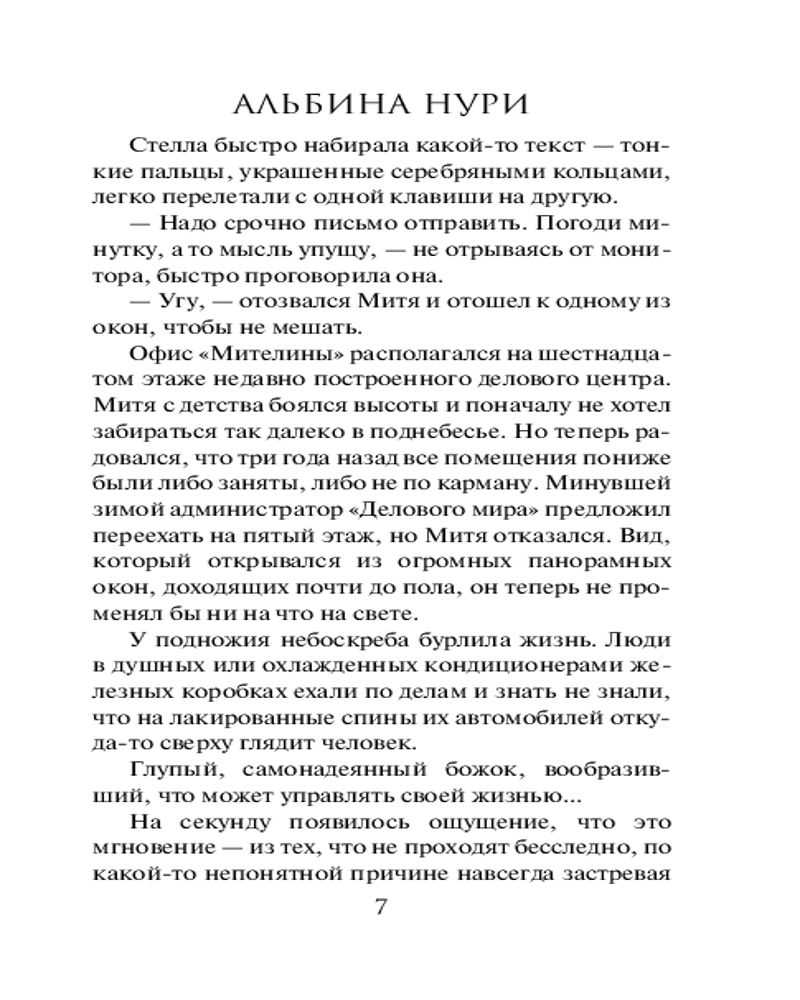 АЛЬБИНА НУРИ

Стелла быстро набирала какой-то текст — тонкие пальцы, украшенные серебряными кольцами, легко перелетали с одной клавиши на другую.

— Надо срочно письмо отправить. Погоди минутку, а то мысль упущу, — не отрываясь от монитора, быстро проговорила она.

— Угу, — отозвался Митя и отошел к одному из окон, чтобы не мешать.

Офис «Мителины» располагался на шестнадцатом этаже недавно построенного делового центра. Митя с детства боялся высоты и поначалу не хотел забираться так далеко в поднебесье. Но теперь радовался, что три года назад все помещения пониже были либо заняты, либо не по карману. Минувшей зимой администратор «Делового мира» предложил переехать на пятый этаж, но Митя отказался. Вид, который открывался из огромных панорамных окон, доходящих почти до пола, он теперь не променял бы ни на что на свете.

У подножия небоскреба бурлила жизнь. Люди в душных или охлажденных кондиционерами железных коробках ехали по делам и знать не знали, что на лакированные спины их автомобилей откуда-то сверху глядит человек.

Глупый, самонадеянный божок, вообразивший, что может управлять своей жизнью...

На секунду появилось ощущение, что это мгновение — из тех, что не проходят бесследно, по какой-то непонятной причине навсегда застревая

7